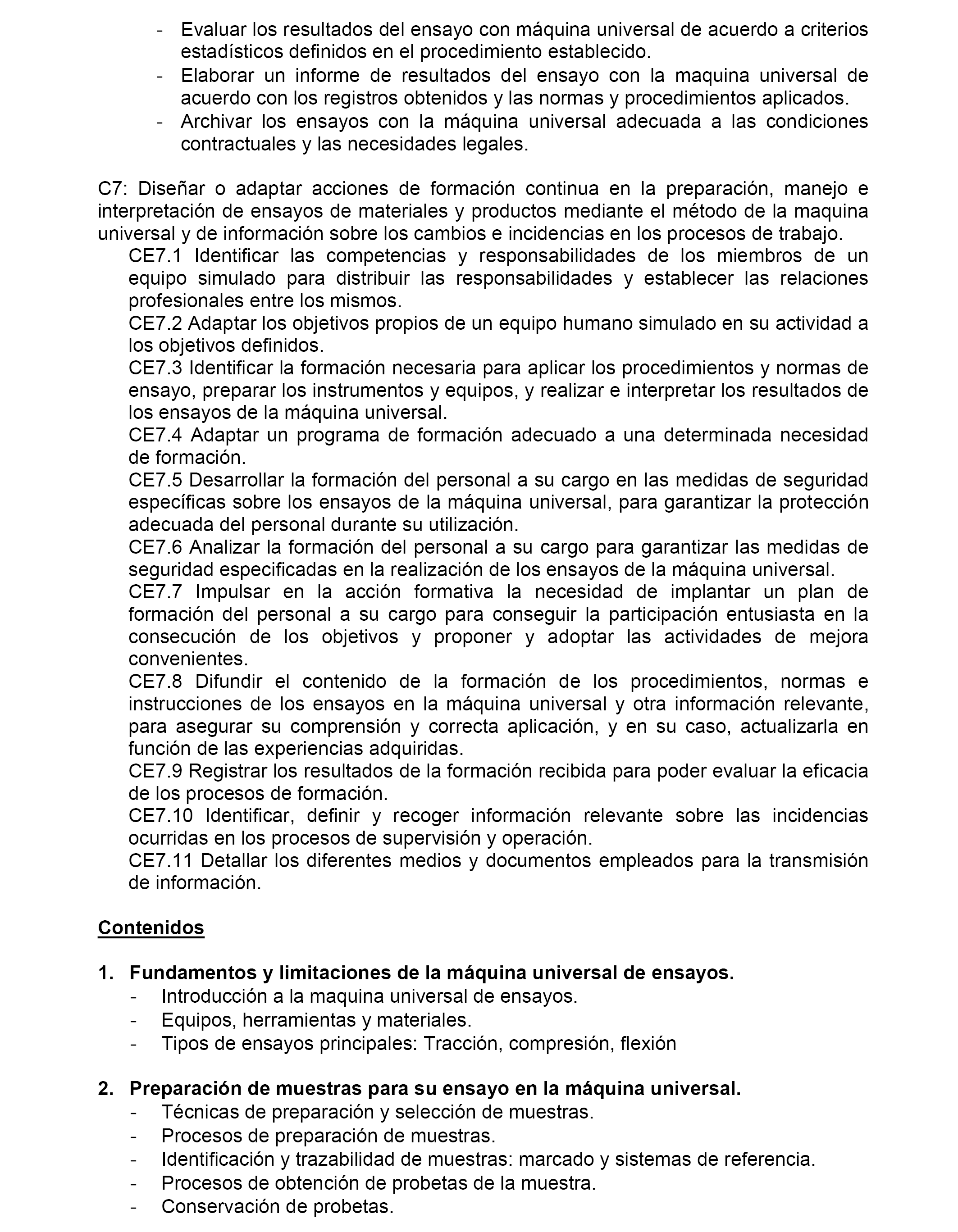 - Evaluar los resultados del ensayo con máquina universal de acuerdo a criterios estadísticos definidos en el procedimiento establecido.
- Elaborar un informe de resultados del ensayo con la maquina universal de acuerdo con los registros obtenidos y las normas y procedimientos aplicados.
- Archivar los ensayos con la máquina universal adecuada a las condiciones contractuales y las necesidades legales.

C7: Diseñar o adaptar acciones de formación continua en la preparación, manejo e interpretación de ensayos de materiales y productos mediante el método de la maquina universal y de información sobre los cambios e incidencias en los procesos de trabajo.
CE7.1 Identificar las competencias y responsabilidades de los miembros de un equipo simulado para distribuir las responsabilidades y establecer las relaciones profesionales entre los mismos.
CE7.2 Adaptar los objetivos propios de un equipo humano simulado en su actividad a los objetivos definidos.
CE7.3 Identificar la formación necesaria para aplicar los procedimientos y normas de ensayo, preparar los instrumentos y equipos, y realizar e interpretar los resultados de los ensayos de la máquina universal.
CE7.4 Adaptar un programa de formación adecuado a una determinada necesidad de formación.
CE7.5 Desarrollar la formación del personal a su cargo en las medidas de seguridad específicas sobre los ensayos de la máquina universal, para garantizar la protección adecuada del personal durante su utilización.
CE7.6 Analizar la formación del personal a su cargo para garantizar las medidas de seguridad especificadas en la realización de los ensayos de la máquina universal.
CE7.7 Impulsar en la acción formativa la necesidad de implantar un plan de formación del personal a su cargo para conseguir la participación entusiasta en la consecución de los objetivos y proponer y adoptar las actividades de mejora convenientes.
CE7.8 Difundir el contenido de la formación de los procedimientos, normas e instrucciones de los ensayos en la máquina universal y otra información relevante, para asegurar su comprensión y correcta aplicación, y en su caso, actualizarla en función de las experiencias adquiridas.
CE7.9 Registrar los resultados de la formación recibida para poder evaluar la eficacia de los procesos de formación.
CE7.10 Identificar, definir y recoger información relevante sobre las incidencias ocurridas en los procesos de supervisión y operación.
CE7.11 Detallar los diferentes medios y documentos empleados para la transmisión de información.

Contenidos

1. Fundamentos y limitaciones de la máquina universal de ensayos.
- Introducción a la maquina universal de ensayos.
- Equipos, herramientas y materiales.
- Tipos de ensayos principales: Tracción, compresión, flexión

2. Preparación de muestras para su ensayo en la máquina universal.
- Técnicas de preparación y selección de muestras.
- Procesos de preparación de muestras.
- Identificación y trazabilidad de muestras: marcado y sistemas de referencia.
- Procesos de obtención de probetas de la muestra.
- Conservación de probetas.